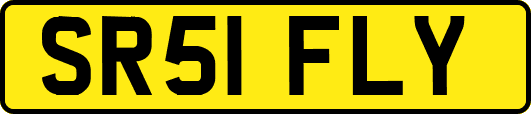 SR51 FLY